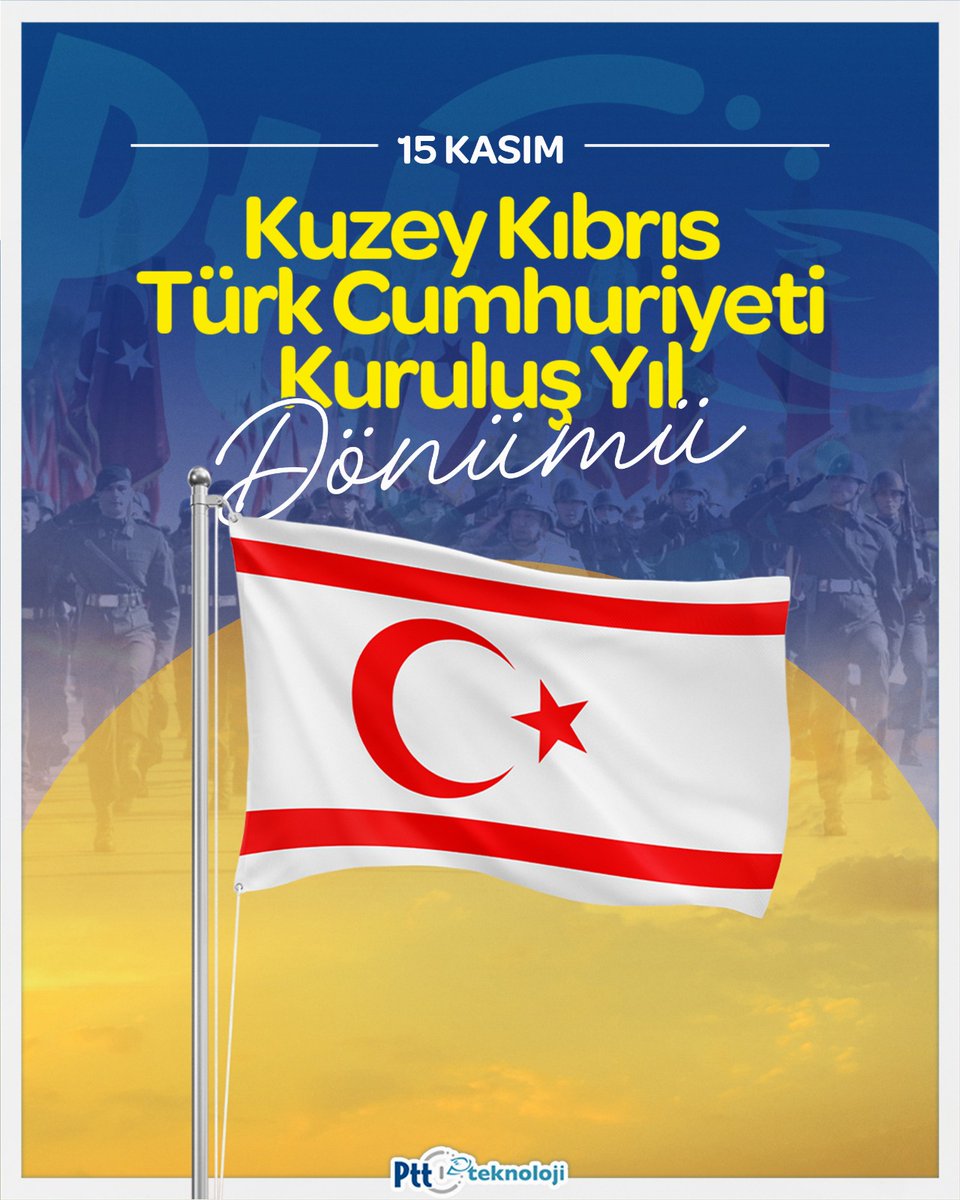 15 KASIM

Kuzey Kıbrıs Türk Cumhuriyeti Kuruluş Yıl Dönümü

Ptt teknoloji